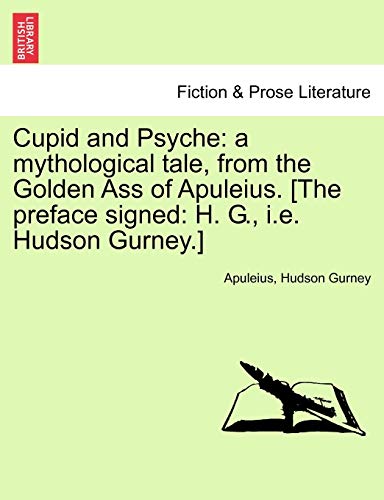 BRITISH LIBRARY

Fiction & Prose Literature

Cupid and Psyche: a mythological tale, from the Golden Ass of Apuleius. [The preface signed: H. G., i.e. Hudson Gurney.]

Apuleius, Hudson Gurney